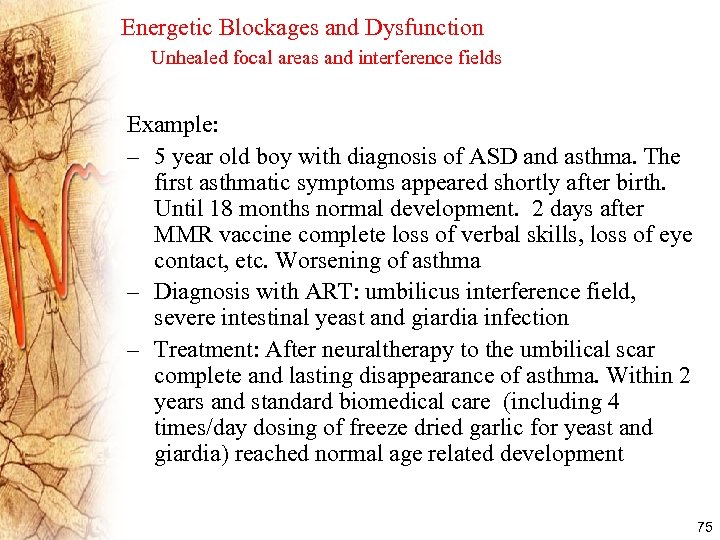 Energetic Blockages and Dysfunction
Unhealed focal areas and interference fields

Example:

– 5 year old boy with diagnosis of ASD and asthma. The first asthmatic symptoms appeared shortly after birth. Until 18 months normal development. 2 days after MMR vaccine complete loss of verbal skills, loss of eye contact, etc. Worsening of asthma

– Diagnosis with ART: umbilicus interference field, severe intestinal yeast and giardia infection

– Treatment: After neuraltherapy to the umbilical scar complete and lasting disappearance of asthma. Within 2 years and standard biomedical care (including 4 times/day dosing of freeze dried garlic for yeast and giardia) reached normal age related development

75